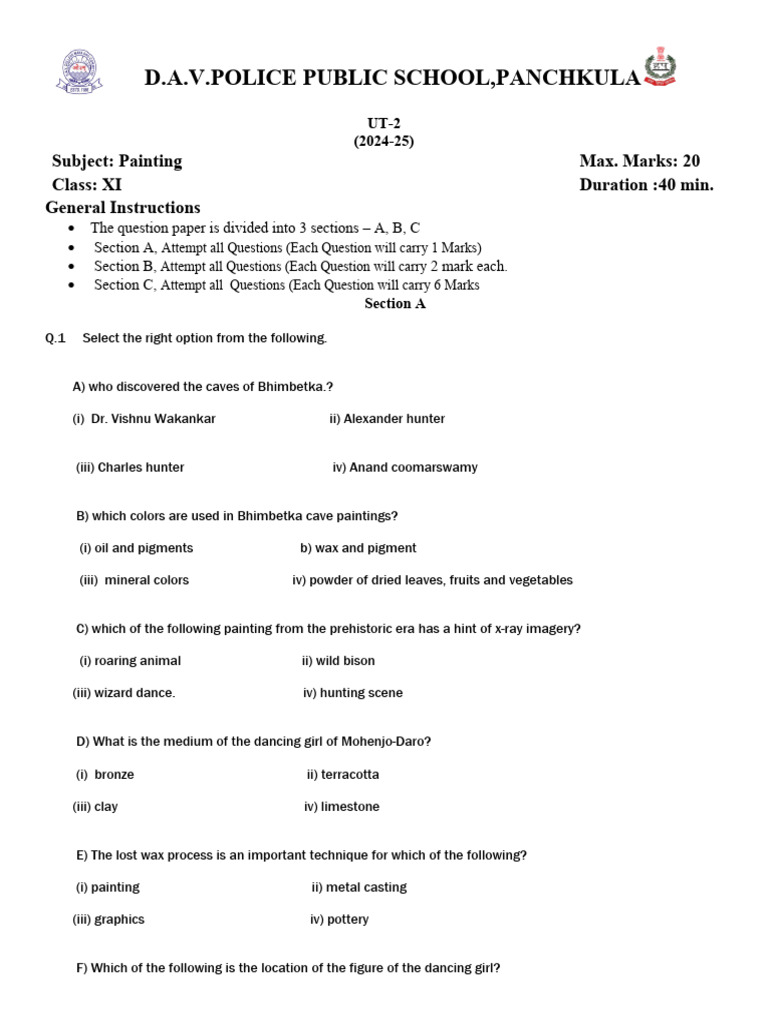 D.A.V.POLICE PUBLIC SCHOOL,PANCHKULA

UT-2
(2024-25)

Subject: Painting
Max. Marks: 20
Class: XI
Duration :40 min.

General Instructions
• The question paper is divided into 3 sections – A, B, C
• Section A, Attempt all Questions (Each Question will carry 1 Marks)
• Section B, Attempt all Questions (Each Question will carry 2 mark each.
• Section C, Attempt all Questions (Each Question will carry 6 Marks

Section A

Q.1 Select the right option from the following.

A) who discovered the caves of Bhimbetka.?

(i) Dr. Vishnu Wakankar
ii) Alexander hunter

(iii) Charles hunter
iv) Anand coomarswamy

B) which colors are used in Bhimbetka cave paintings?

(i) oil and pigments
b) wax and pigment

(iii) mineral colors
iv) powder of dried leaves, fruits and vegetables

C) which of the following painting from the prehistoric era has a hint of x-ray imagery?

(i) roaring animal
ii) wild bison

(iii) wizard dance.
iv) hunting scene

D) What is the medium of the dancing girl of Mohenjo-Daro?

(i) bronze
ii) terracotta

(iii) clay
iv) limestone

E) The lost wax process is an important technique for which of the following?

(i) painting
ii) metal casting

(iii) graphics
iv) pottery

F) Which of the following is the location of the figure of the dancing girl?